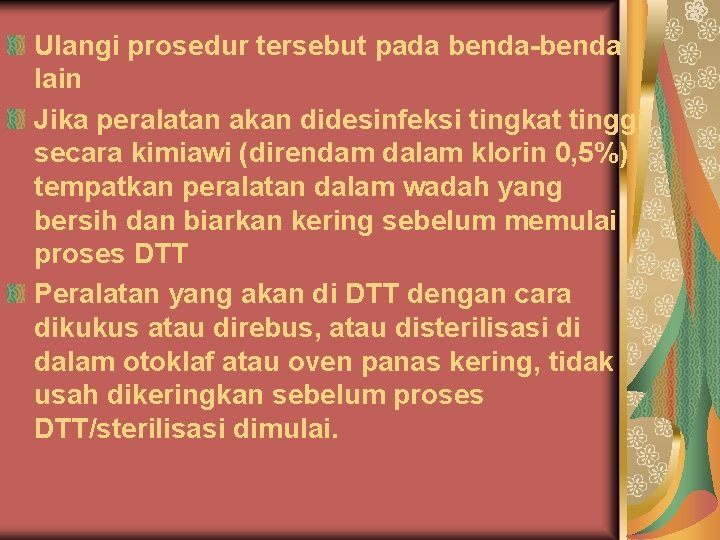 Ulangi prosedur tersebut pada benda-benda lain

Jika peralatan akan didesinfeksi tingkat tinggi secara kimiawi (direndam dalam klorin 0,5%) tempatkan peralatan dalam wadah yang bersih dan biarkan kering sebelum memulai proses DTT

Peralatan yang akan di DTT dengan cara dikukus atau direbus, atau disterilisasi di dalam otoklaf atau oven panas kering, tidak usah dikeringkan sebelum proses DTT/sterilisasi dimulai.